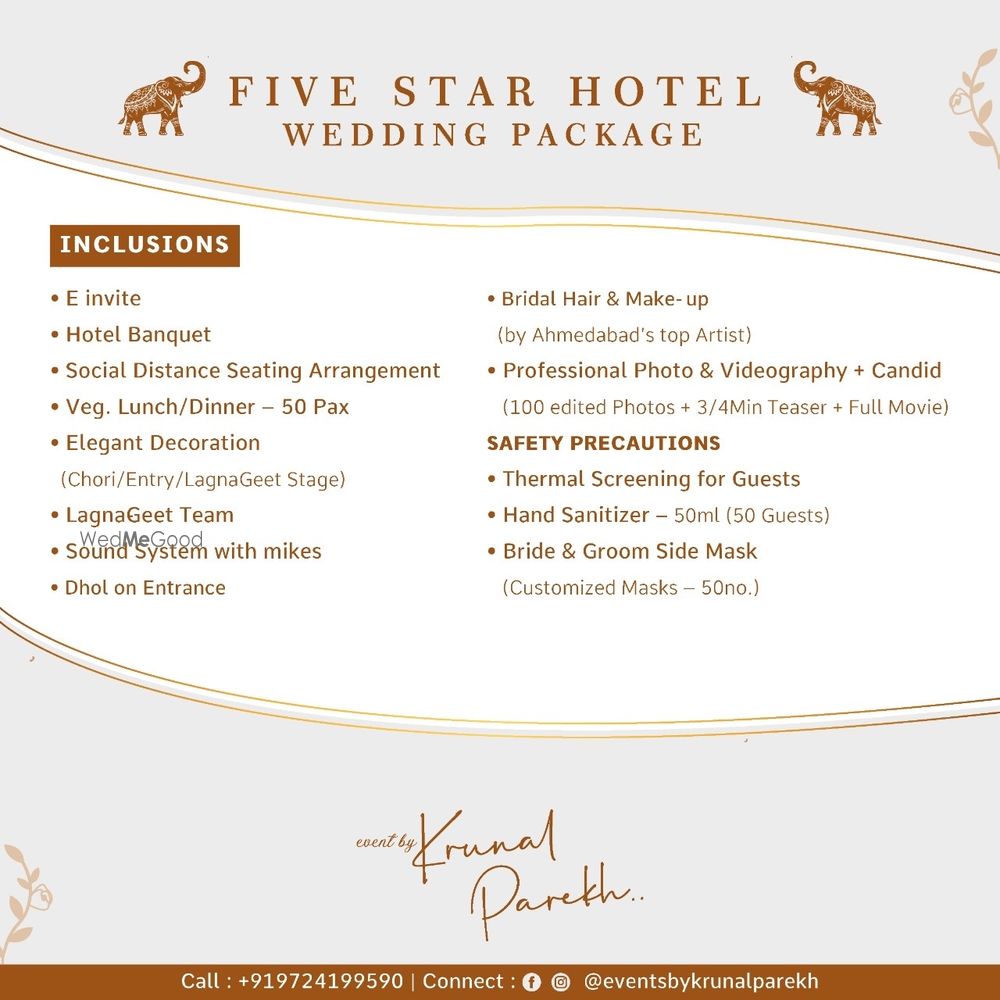 FIVE STAR HOTEL
WEDDING PACKAGE

INCLUSIONS

• E invite
• Hotel Banquet
• Social Distance Seating Arrangement
• Veg. Lunch/Dinner – 50 Pax
• Elegant Decoration
(Chori/Entry/LagnaGeet Stage)
• LagnaGeet Team
• Sound System with mikes
• Dhol on Entrance

• Bridal Hair & Make-up
(by Ahmedabad's top Artist)
• Professional Photo & Videography + Candid
(100 edited Photos + 3/4Min Teaser + Full Movie)

SAFETY PRECAUTIONS
• Thermal Screening for Guests
• Hand Sanitizer – 50ml (50 Guests)
• Bride & Groom Side Mask
(Customized Masks – 50no.)

event by Krunal Parekh..

Call : +919724199590 | Connect : @eventsbykrunalparekh

WedMeGood